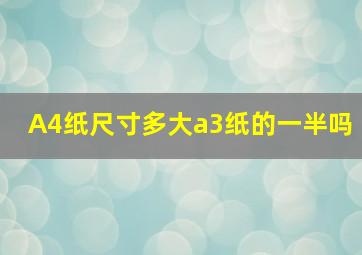 A4纸尺寸多大a3纸的一半吗